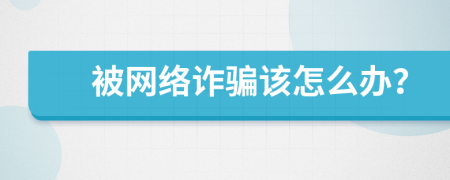 被网络诈骗该怎么办?